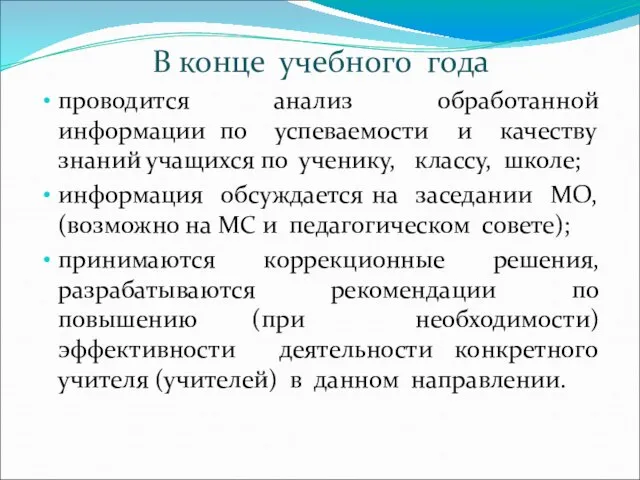 В конце учебного года

• проводится анализ обработанной информации по успеваемости и качеству знаний учащихся по ученику, классу, школе;

• информация обсуждается на заседании МО, (возможно на МС и педагогическом совете);

• принимаются коррекционные решения, разрабатываются рекомендации по повышению (при необходимости) эффективности деятельности конкретного учителя (учителей) в данном направлении.